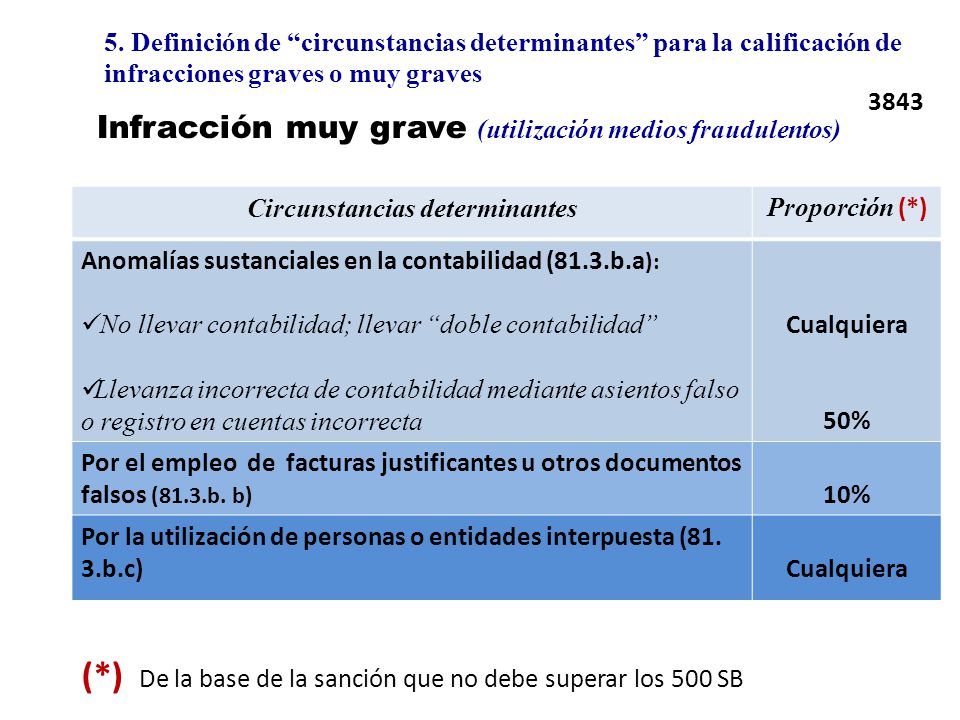 5. Definición de “circunstancias determinantes” para la calificación de infracciones graves o muy graves

3843

Infracción muy grave (utilización medios fraudulentos)

| Circunstancias determinantes | Proporción (*) |
|---|---|
| Anomalías sustanciales en la contabilidad (81.3.b.a): ✓No llevar contabilidad; llevar “doble contabilidad” ✓Llevanza incorrecta de contabilidad mediante asientos falso o registro en cuentas incorrecta | Cualquiera 50% |
| Por el empleo de facturas justificantes u otros documentos falsos (81.3.b. b) | 10% |
| Por la utilización de personas o entidades interpuesta (81. 3.b.c) | Cualquiera |

(*) De la base de la sanción que no debe superar los 500 SB